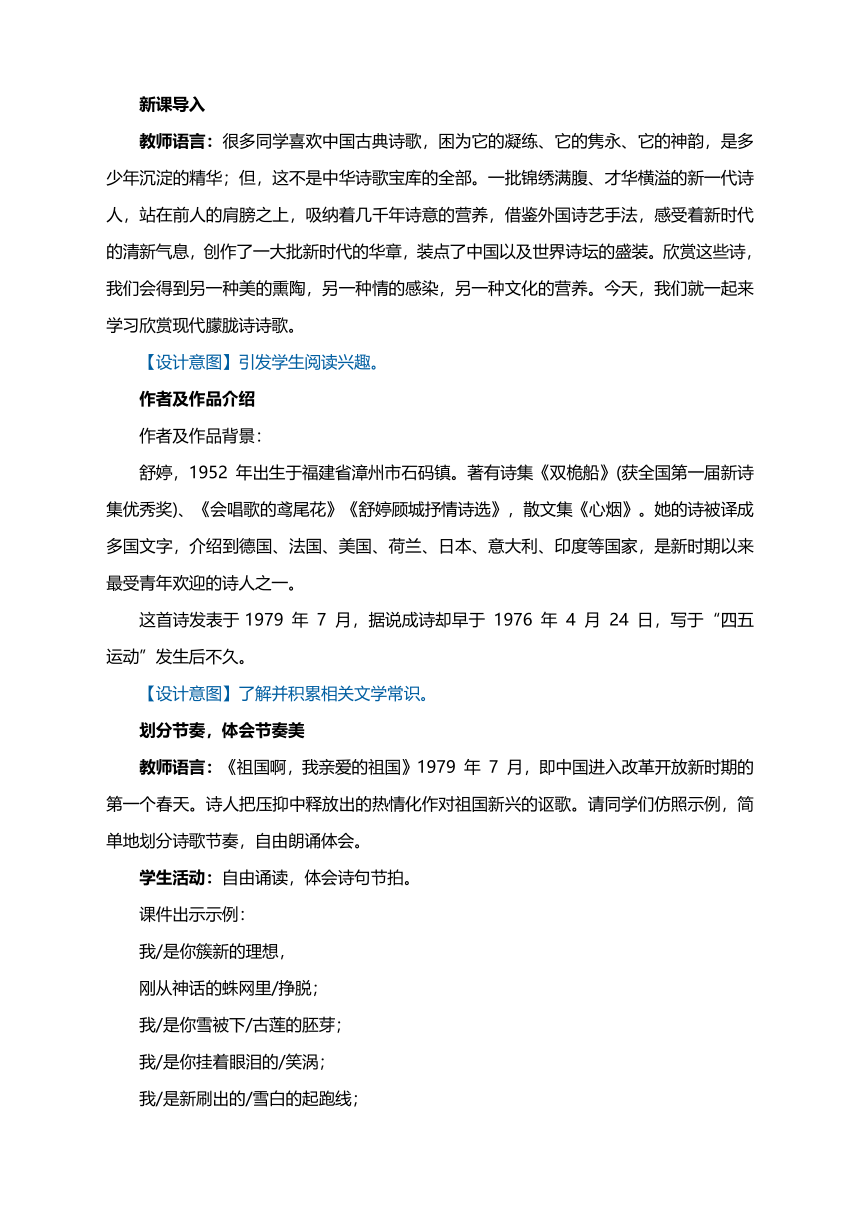 新课导入

教师语言：很多同学喜欢中国古典诗歌，困为它的凝练、它的隽永、它的神韵，是多少年沉淀的精华；但，这不是中华诗歌宝库的全部。一批锦绣满腹、才华横溢的新一代诗人，站在前人的肩膀之上，吸纳着几千年诗意的营养，借鉴外国诗艺手法，感受着新时代的清新气息，创作了一大批新时代的华章，装点了中国以及世界诗坛的盛装。欣赏这些诗，我们会得到另一种美的熏陶，另一种情的感染，另一种文化的营养。今天，我们就一起来学习欣赏现代朦胧诗诗歌。

【设计意图】引发学生阅读兴趣。

作者及作品介绍

作者及作品背景：

舒婷，1952 年出生于福建省漳州市石码镇。著有诗集《双桅船》(获全国第一届新诗集优秀奖)、《会唱歌的鸢尾花》《舒婷顾城抒情诗选》，散文集《心烟》。她的诗被译成多国文字，介绍到德国、法国、美国、荷兰、日本、意大利、印度等国家，是新时期以来最受青年欢迎的诗人之一。

这首诗发表于 1979 年 7 月，据说成诗却早于 1976 年 4 月 24 日，写于“四五运动”发生后不久。

【设计意图】了解并积累相关文学常识。

划分节奏，体会节奏美

教师语言：《祖国啊，我亲爱的祖国》1979 年 7 月，即中国进入改革开放新时期的第一个春天。诗人把压抑中释放出的热情化作对祖国新兴的讴歌。请同学们仿照示例，简单地划分诗歌节奏，自由朗诵体会。

学生活动：自由诵读，体会诗句节拍。

课件出示示例：

我/是你簇新的理想，

刚从神话的蛛网里/挣脱；

我/是你雪被下/古莲的胚芽；

我/是你挂着眼泪的/笑涡；

我/是新刷出的/雪白的起跑线；